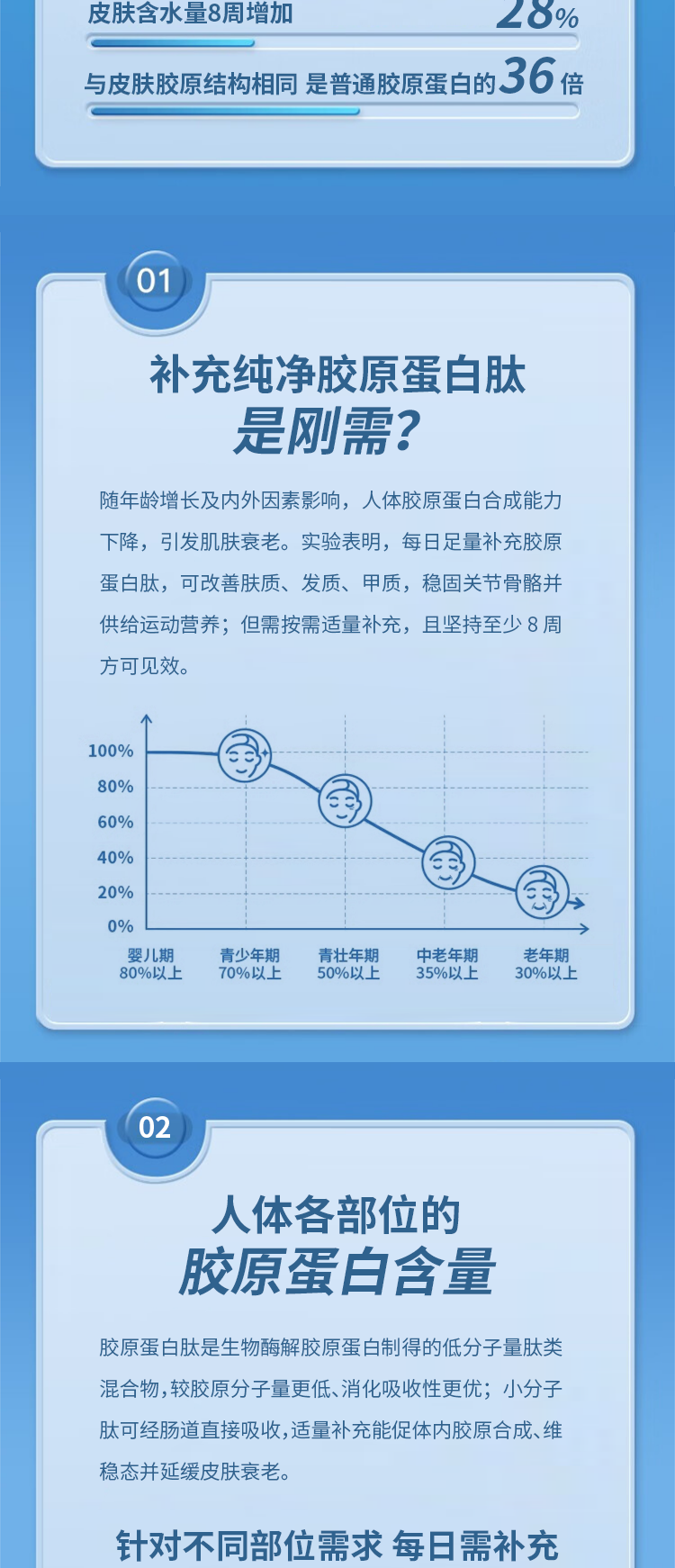 皮肤含水量8周增加 28%

与皮肤胶原结构相同 是普通胶原蛋白的36倍

01

补充纯净胶原蛋白肽

是刚需?

随年龄增长及内外因素影响，人体胶原蛋白合成能力下降，引发肌肤衰老。实验表明，每日足量补充胶原蛋白肽，可改善肤质、发质、甲质，稳固关节骨骼并供给运动营养；但需按需适量补充，且坚持至少8周方可见效。

100%
80%
60%
40%
20%
0%

婴儿期
80%以上

青少年期
70%以上

青壮年期
50%以上

中老年期
35%以上

老年期
30%以上

02

人体各部位的

胶原蛋白含量

胶原蛋白肽是生物酶解胶原蛋白制得的低分子量肽类混合物，较胶原分子量更低、消化吸收性更优；小分子肽可经肠道直接吸收，适量补充能促体内胶原合成、维稳态并延缓皮肤衰老。

针对不同部位需求 每日需补充